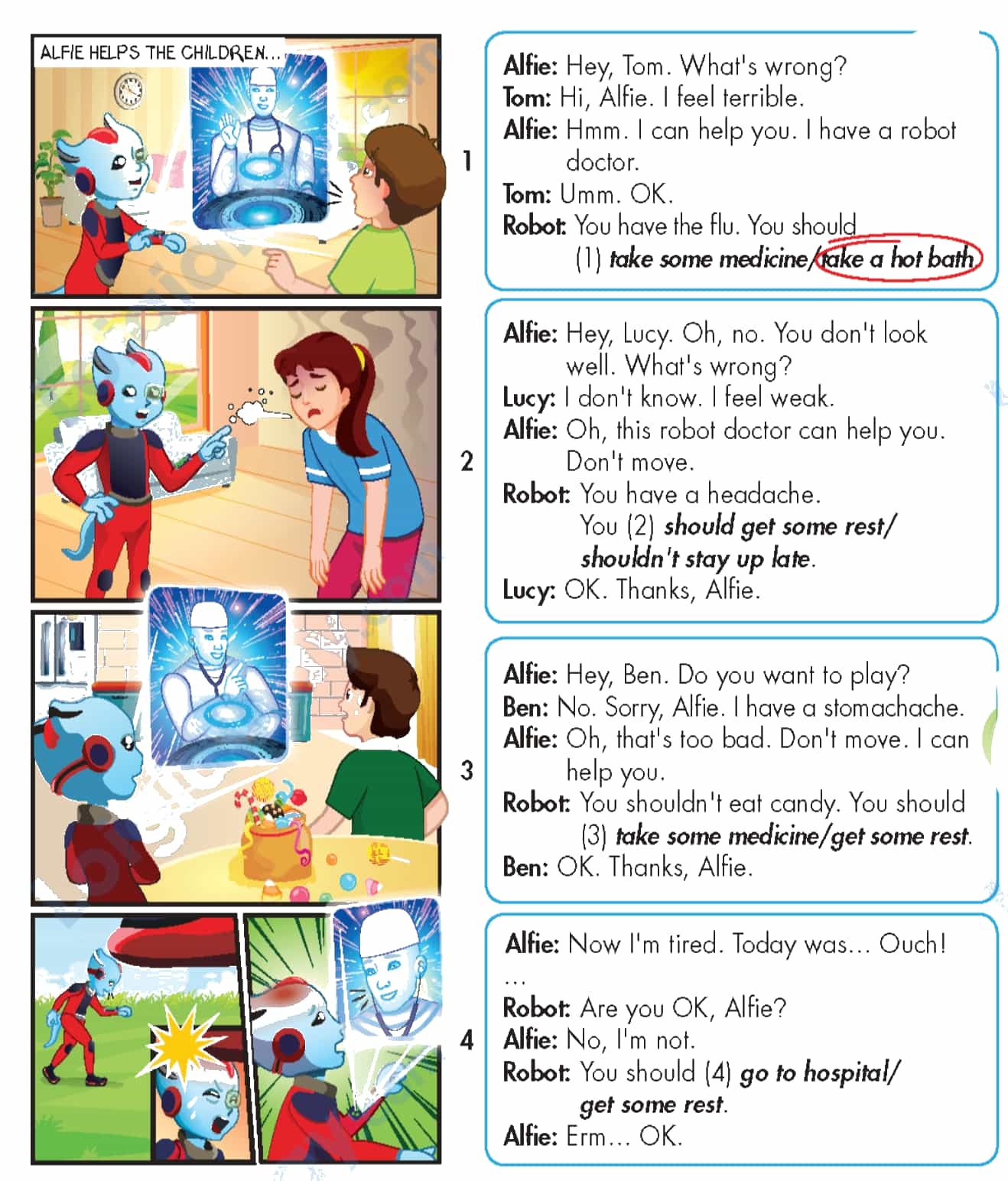 ALFIE HELPS THE CHILDREN...

1

Alfie: Hey, Tom. What's wrong?
Tom: Hi, Alfie. I feel terrible.
Alfie: Hmm. I can help you. I have a robot doctor.
Tom: Umm. OK.
Robot: You have the flu. You should (1) take some medicine/take a hot bath

2

Alfie: Hey, Lucy. Oh, no. You don't look well. What's wrong?
Lucy: I don't know. I feel weak.
Alfie: Oh, this robot doctor can help you. Don't move.
Robot: You have a headache. You (2) should get some rest/ shouldn't stay up late.
Lucy: OK. Thanks, Alfie.

3

Alfie: Hey, Ben. Do you want to play?
Ben: No. Sorry, Alfie. I have a stomachache.
Alfie: Oh, that's too bad. Don't move. I can help you.
Robot: You shouldn't eat candy. You should (3) take some medicine/get some rest.
Ben: OK. Thanks, Alfie.

4

Alfie: Now I'm tired. Today was... Ouch!
...
Robot: Are you OK, Alfie?
Alfie: No, I'm not.
Robot: You should (4) go to hospital/ get some rest.
Alfie: Erm... OK.